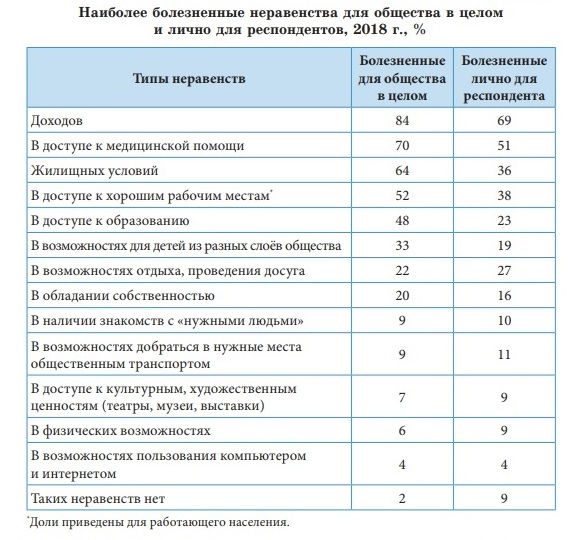 Наиболее болезненные неравенства для общества в целом и лично для респондентов, 2018 г., %

| Типы неравенств | Болезненные для общества в целом | Болезненные лично для респондента |
|---|---|---|
| Доходов | 84 | 69 |
| В доступе к медицинской помощи | 70 | 51 |
| Жилищных условий | 64 | 36 |
| В доступе к хорошим рабочим местам* | 52 | 38 |
| В доступе к образованию | 48 | 23 |
| В возможностях для детей из разных слоёв общества | 33 | 19 |
| В возможностях отдыха, проведения досуга | 22 | 27 |
| В обладании собственностью | 20 | 16 |
| В наличии знакомств с «нужными людьми» | 9 | 10 |
| В возможностях добраться в нужные места общественным транспортом | 9 | 11 |
| В доступе к культурным, художественным ценностям (театры, музеи, выставки) | 7 | 9 |
| В физических возможностях | 6 | 9 |
| В возможностях пользования компьютером и интернетом | 4 | 4 |
| Таких неравенств нет | 2 | 9 |

*Доли приведены для работающего населения.